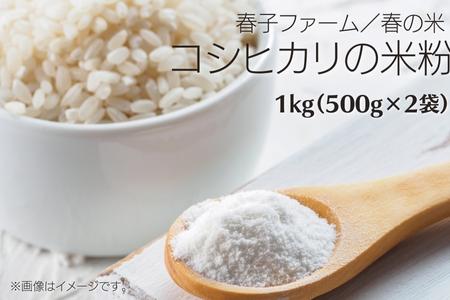 春子ファーム／春の米
コシヒカリの米粉
1kg(500g×2袋)

※画像はイメージです。